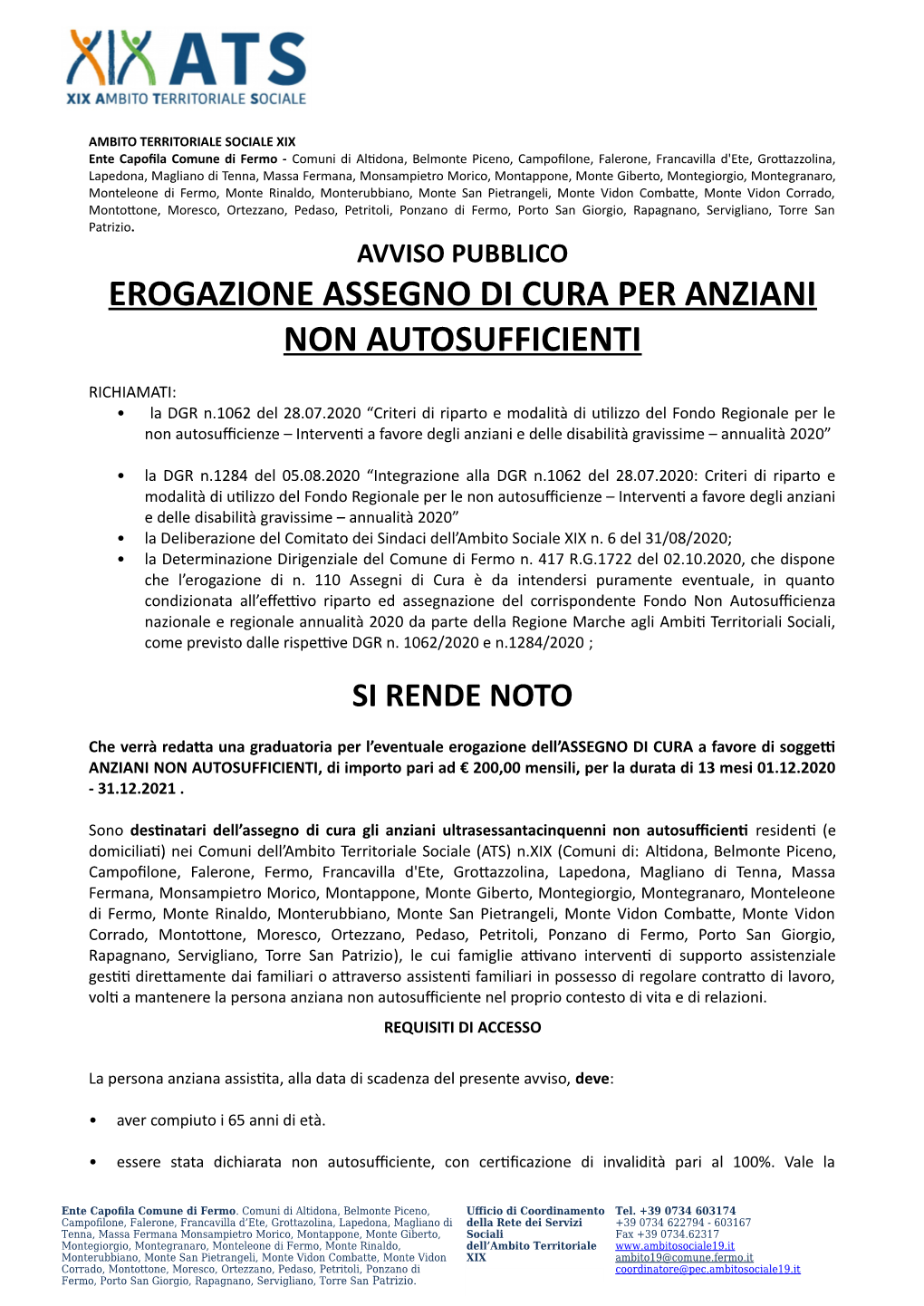 XIX ATS
XIX AMBITO TERRITORIALE SOCIALE

AMBITO TERRITORIALE SOCIALE XIX
Ente Capofila Comune di Fermo - Comuni di Altidona, Belmonte Piceno, Campofilone, Falerone, Francavilla d'Ete, Grottazzolina, Lapedona, Magliano di Tenna, Massa Fermana, Monsampietro Morico, Montappone, Monte Giberto, Montegiorgio, Montegranaro, Monteleone di Fermo, Monte Rinaldo, Monterubbiano, Monte San Pietrangeli, Monte Vidon Combatte, Monte Vidon Corrado, Montottone, Moresco, Ortezzano, Pedaso, Petritoli, Ponzano di Fermo, Porto San Giorgio, Rapagnano, Servigliano, Torre San Patrizio.

AVVISO PUBBLICO

EROGAZIONE ASSEGNO DI CURA PER ANZIANI NON AUTOSUFFICIENTI

RICHIAMATI:
• la DGR n.1062 del 28.07.2020 “Criteri di riparto e modalità di utilizzo del Fondo Regionale per le non autosufficienze – Interventi a favore degli anziani e delle disabilità gravissime – annualità 2020”

• la DGR n.1284 del 05.08.2020 “Integrazione alla DGR n.1062 del 28.07.2020: Criteri di riparto e modalità di utilizzo del Fondo Regionale per le non autosufficienze – Interventi a favore degli anziani e delle disabilità gravissime – annualità 2020”
• la Deliberazione del Comitato dei Sindaci dell’Ambito Sociale XIX n. 6 del 31/08/2020;
• la Determinazione Dirigenziale del Comune di Fermo n. 417 R.G.1722 del 02.10.2020, che dispone che l’erogazione di n. 110 Assegni di Cura è da intendersi puramente eventuale, in quanto condizionata all’effettivo riparto ed assegnazione del corrispondente Fondo Non Autosufficienza nazionale e regionale annualità 2020 da parte della Regione Marche agli Ambiti Territoriali Sociali, come previsto dalle rispettive DGR n. 1062/2020 e n.1284/2020 ;

SI RENDE NOTO

Che verrà redatta una graduatoria per l’eventuale erogazione dell’ASSEGNO DI CURA a favore di soggetti ANZIANI NON AUTOSUFFICIENTI, di importo pari ad € 200,00 mensili, per la durata di 13 mesi 01.12.2020 - 31.12.2021 .

Sono destinatari dell’assegno di cura gli anziani ultrasessantacinquenni non autosufficienti residenti (e domiciliati) nei Comuni dell’Ambito Territoriale Sociale (ATS) n.XIX (Comuni di: Altidona, Belmonte Piceno, Campofilone, Falerone, Fermo, Francavilla d'Ete, Grottazzolina, Lapedona, Magliano di Tenna, Massa Fermana, Monsampietro Morico, Montappone, Monte Giberto, Montegiorgio, Montegranaro, Monteleone di Fermo, Monte Rinaldo, Monterubbiano, Monte San Pietrangeli, Monte Vidon Combatte, Monte Vidon Corrado, Montottone, Moresco, Ortezzano, Pedaso, Petritoli, Ponzano di Fermo, Porto San Giorgio, Rapagnano, Servigliano, Torre San Patrizio), le cui famiglie attivano interventi di supporto assistenziale gestiti direttamente dai familiari o attraverso assistenti familiari in possesso di regolare contratto di lavoro, volti a mantenere la persona anziana non autosufficiente nel proprio contesto di vita e di relazioni.

REQUISITI DI ACCESSO

La persona anziana assistita, alla data di scadenza del presente avviso, deve:

• aver compiuto i 65 anni di età.

• essere stata dichiarata non autosufficiente, con certificazione di invalidità pari al 100%. Vale la

Ente Capofila Comune di Fermo. Comuni di Altidona, Belmonte Piceno, Campofilone, Falerone, Francavilla d’Ete, Grottazolina, Lapedona, Magliano di Tenna, Massa Fermana Monsampietro Morico, Montappone, Monte Giberto, Montegiorgio, Montegranaro, Monteleone di Fermo, Monte Rinaldo, Monterubbiano, Monte San Pietrangeli, Monte Vidon Combatte, Monte Vidon Corrado, Montottone, Moresco, Ortezzano, Pedaso, Petritoli, Ponzano di Fermo, Porto San Giorgio, Rapagnano, Servigliano, Torre San Patrizio.

Ufficio di Coordinamento della Rete dei Servizi Sociali dell’Ambito Territoriale XIX

Tel. +39 0734 603174
+39 0734 622794 - 603167
Fax +39 0734.62317
www.ambitosociale19.it
ambito19@comune.fermo.it
coordinatore@pec.ambitosociale19.it